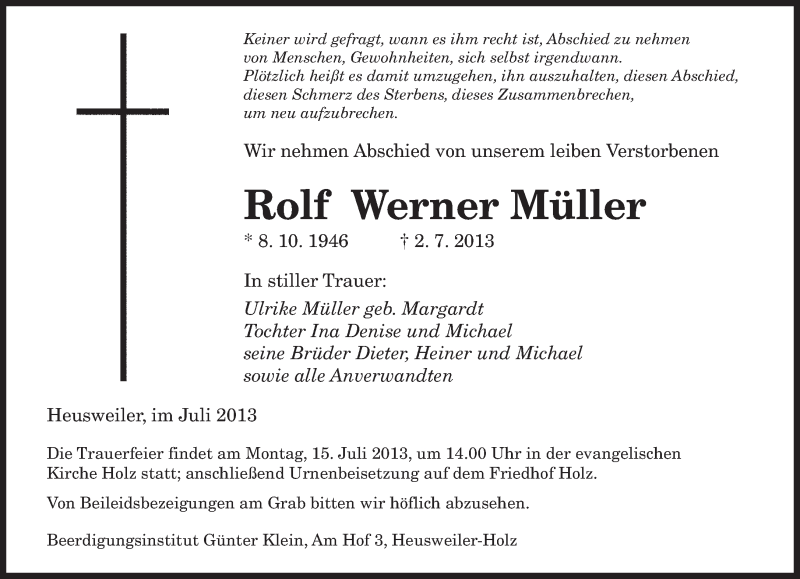 Keiner wird gefragt, wann es ihm recht ist, Abschied zu nehmen
von Menschen, Gewohnheiten, sich selbst irgendwann.
Plötzlich heißt es damit umzugehen, ihn auszuhalten, diesen Abschied,
diesen Schmerz des Sterbens, dieses Zusammenbrechen,
um neu aufzubrechen.

Wir nehmen Abschied von unserem leiben Verstorbenen

Rolf Werner Müller

* 8. 10. 1946 † 2. 7. 2013

In stiller Trauer:

Ulrike Müller geb. Margardt
Tochter Ina Denise und Michael
seine Brüder Dieter, Heiner und Michael
sowie alle Anverwandten

Heusweiler, im Juli 2013

Die Trauerfeier findet am Montag, 15. Juli 2013, um 14.00 Uhr in der evangelischen Kirche Holz statt; anschließend Urnenbeisetzung auf dem Friedhof Holz.

Von Beileidsbezeigungen am Grab bitten wir höflich abzusehen.

Beerdigungsinstitut Günter Klein, Am Hof 3, Heusweiler-Holz